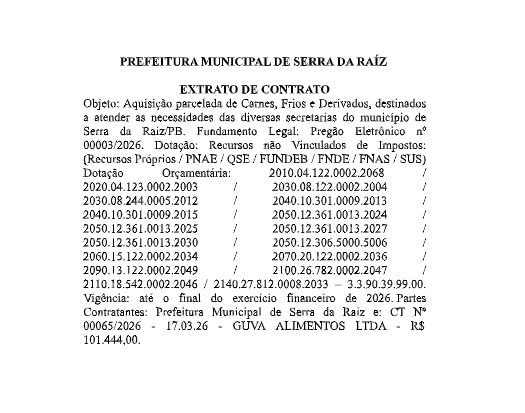 PREFEITURA MUNICIPAL DE SERRA DA RAÍZ

EXTRATO DE CONTRATO

Objeto: Aquisição parcelada de Carnes, Frios e Derivados, destinados a atender as necessidades das diversas secretarias do município de Serra da Raiz/PB. Fundamento Legal: Pregão Eletrônico nº 00003/2026. Dotação: Recursos não Vinculados de Impostos: (Recursos Próprios / PNAE / QSE / FUNDEB / FNDE / FNAS / SUS) Dotação Orçamentária: 2010.04.122.0002.2068 / 2020.04.123.0002.2003 / 2030.08.122.0002.2004 / 2030.08.244.0005.2012 / 2040.10.301.0009.2013 / 2040.10.301.0009.2015 / 2050.12.361.0013.2024 / 2050.12.361.0013.2025 / 2050.12.361.0013.2027 / 2050.12.361.0013.2030 / 2050.12.306.5000.5006 / 2060.15.122.0002.2034 / 2070.20.122.0002.2036 / 2090.13.122.0002.2049 / 2100.26.782.0002.2047 / 2110.18.542.0002.2046 / 2140.27.812.0008.2033 – 3.3.90.39.99.00. Vigência: até o final do exercício financeiro de 2026. Partes Contratantes: Prefeitura Municipal de Serra da Raiz e: CT Nº 00065/2026 - 17.03.26 - GUVA ALIMENTOS LTDA - R$ 101.444,00.